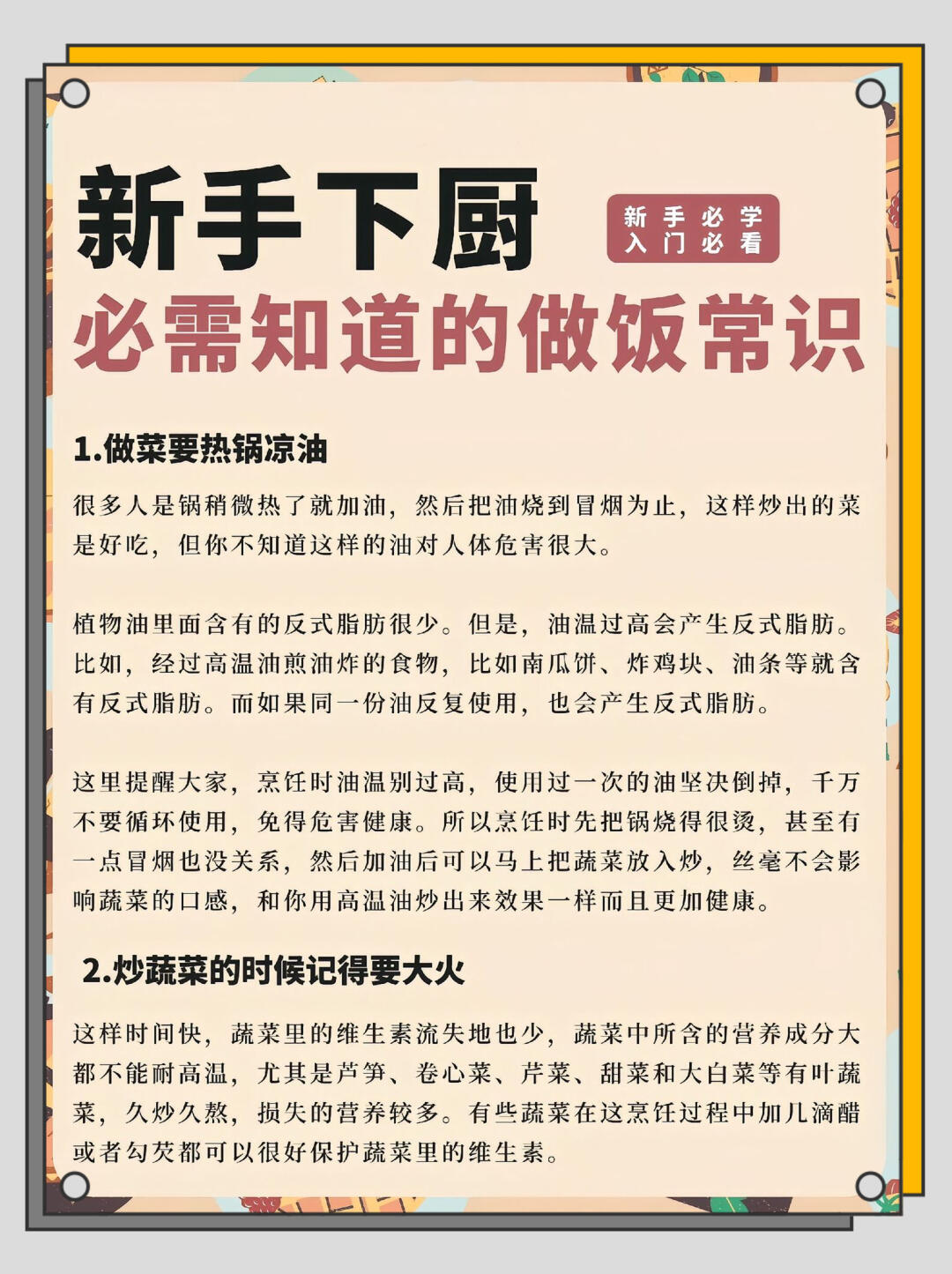 新手下厨

新手必学 入门必看

必需知道的做饭常识

1.做菜要热锅凉油

很多人是锅稍微热了就加油，然后把油烧到冒烟为止，这样炒出的菜是好吃，但你不知道这样的油对人体危害很大。

植物油里面含有的反式脂肪很少。但是，油温过高会产生反式脂肪。比如，经过高温油煎油炸的食物，比如南瓜饼、炸鸡块、油条等就含有反式脂肪。而如果同一份油反复使用，也会产生反式脂肪。

这里提醒大家，烹饪时油温别过高，使用过一次的油坚决倒掉，千万不要循环使用，免得危害健康。所以烹饪时先把锅烧得很烫，甚至有一点冒烟也没关系，然后加油后可以马上把蔬菜放入炒，丝毫不会影响蔬菜的口感，和你用高温油炒出来效果一样而且更加健康。

2.炒蔬菜的时候记得要大火

这样时间快，蔬菜里的维生素流失地也少，蔬菜中所含的营养成分大都不能耐高温，尤其是芦笋、卷心菜、芹菜、甜菜和大白菜等有叶蔬菜，久炒久熬，损失的营养较多。有些蔬菜在这烹饪过程中加几滴醋或者勾芡都可以很好保护蔬菜里的维生素。